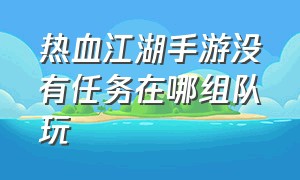 热血江湖手游没有任务在哪组队玩